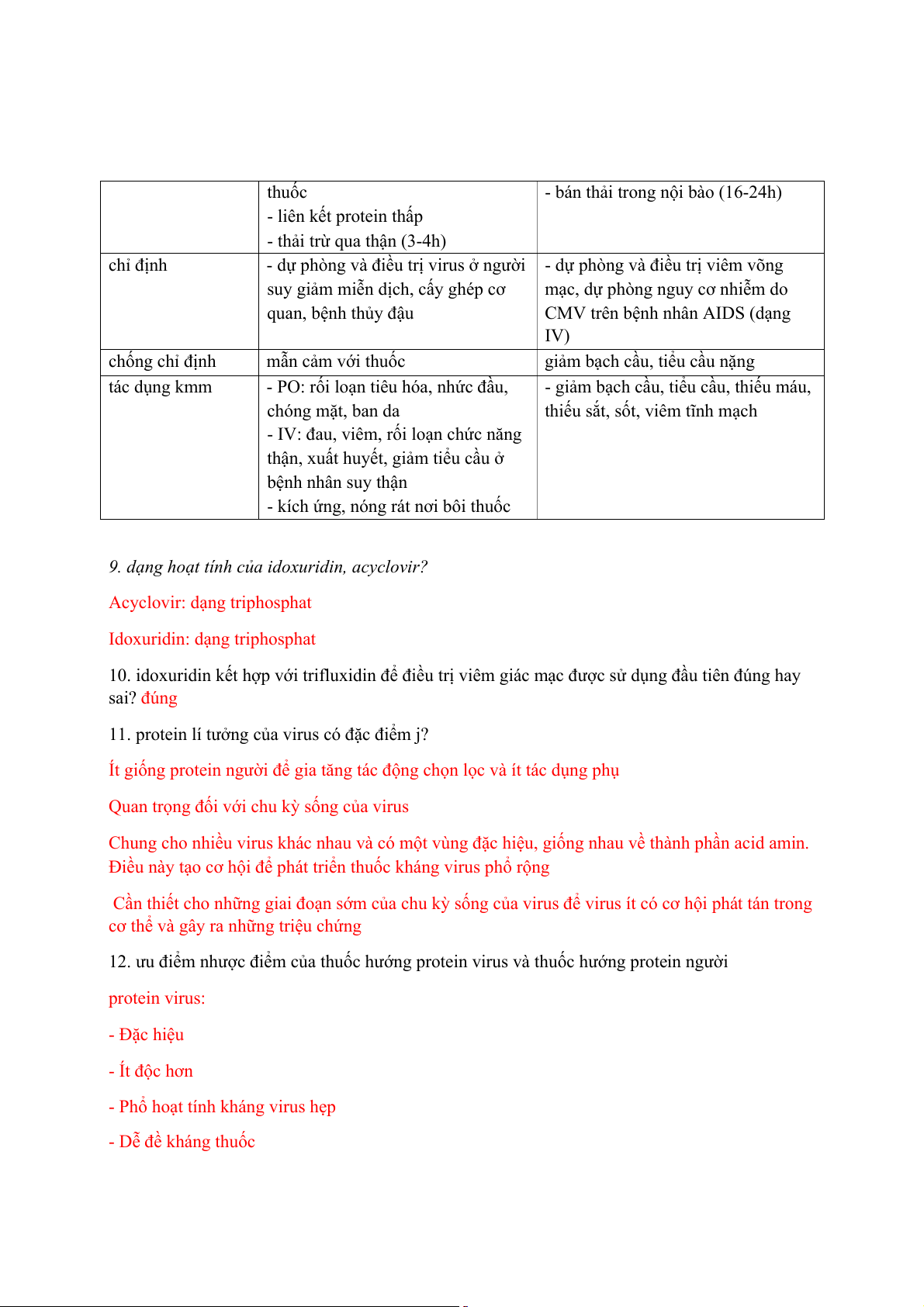 | | thuốc<br>- liên kết protein thấp<br>- thải trừ qua thận (3-4h) | - bán thải trong nội bào (16-24h) |
|---|---|---|
| chỉ định | - dự phòng và điều trị virus ở người suy giảm miễn dịch, cấy ghép cơ quan, bệnh thủy đậu | - dự phòng và điều trị viêm võng mạc, dự phòng nguy cơ nhiễm do CMV trên bệnh nhân AIDS (dạng IV) |
| chống chỉ định | mẫn cảm với thuốc | giảm bạch cầu, tiểu cầu nặng |
| tác dụng kmm | - PO: rối loạn tiêu hóa, nhức đầu, chóng mặt, ban da<br>- IV: đau, viêm, rối loạn chức năng thận, xuất huyết, giảm tiểu cầu ở bệnh nhân suy thận<br>- kích ứng, nóng rát nơi bôi thuốc | - giảm bạch cầu, tiểu cầu, thiếu máu, thiếu sắt, sốt, viêm tĩnh mạch |

9. dạng hoạt tính của idoxuridin, acyclovir?

Acyclovir: dạng triphosphat

Idoxuridin: dạng triphosphat

10. idoxuridin kết hợp với trifluxidin để điều trị viêm giác mạc được sử dụng đầu tiên đúng hay sai? đúng

11. protein lí tưởng của virus có đặc điểm j?

Ít giống protein người để gia tăng tác động chọn lọc và ít tác dụng phụ

Quan trọng đối với chu kỳ sống của virus

Chung cho nhiều virus khác nhau và có một vùng đặc hiệu, giống nhau về thành phần acid amin. Điều này tạo cơ hội để phát triển thuốc kháng virus phổ rộng

Cần thiết cho những giai đoạn sớm của chu kỳ sống của virus để virus ít có cơ hội phát tán trong cơ thể và gây ra những triệu chứng

12. ưu điểm nhược điểm của thuốc hướng protein virus và thuốc hướng protein người

protein virus:

- Đặc hiệu

- Ít độc hơn

- Phổ hoạt tính kháng virus hẹp

- Dễ đề kháng thuốc